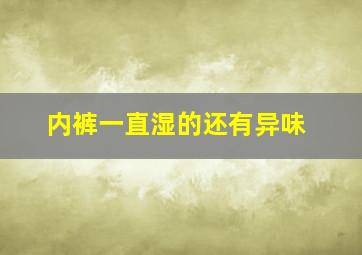 内裤一直湿的还有异味